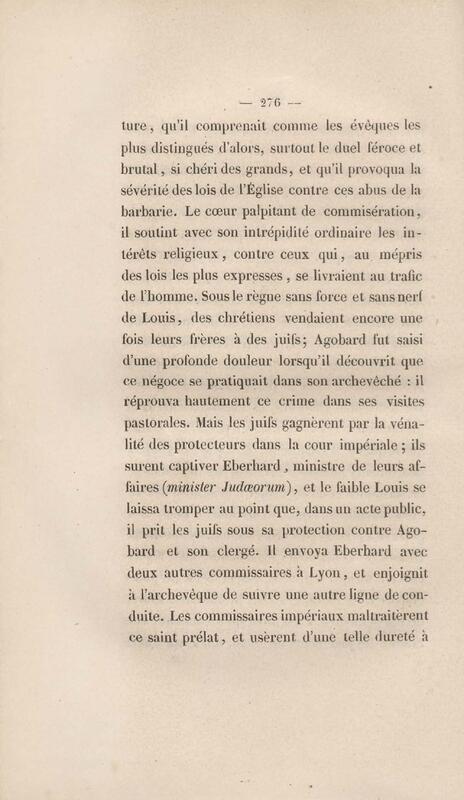 — 276 —

ture, qu'il comprenait comme les évêques les plus distingués d'alors, surtout le duel féroce et brutal, si chéri des grands, et qu'il provoqua la sévérité des lois de l'Église contre ces abus de la barbarie. Le cœur palpitant de commisération, il soutint avec son intrépidité ordinaire les intérêts religieux, contre ceux qui, au mépris des lois les plus expresses, se livraient au trafic de l'homme. Sous le règne sans force et sans nerf de Louis, des chrétiens vendaient encore une fois leurs frères à des juifs; Agobard fut saisi d'une profonde douleur lorsqu'il découvrit que ce négoce se pratiquait dans son archevêché : il réprouva hautement ce crime dans ses visites pastorales. Mais les juifs gagnèrent par la vénalité des protecteurs dans la cour impériale ; ils surent captiver Eberhard, ministre de leurs affaires (minister Judœorum), et le faible Louis se laissa tromper au point que, dans un acte public, il prit les juifs sous sa protection contre Agobard et son clergé. Il envoya Eberhard avec deux autres commissaires à Lyon, et enjoignit à l'archevêque de suivre une autre ligne de conduite. Les commissaires impériaux maltraitèrent ce saint prélat, et usèrent d'une telle dureté à